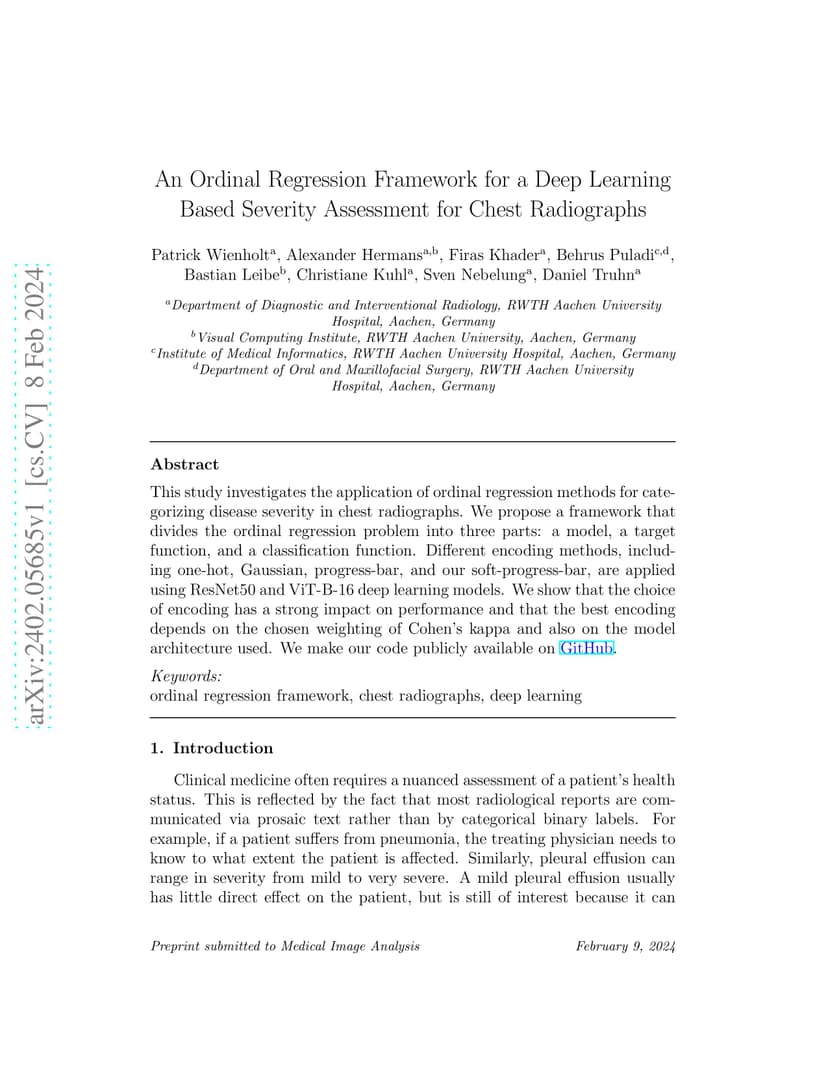 arXiv:2402.05685v1 [cs.CV] 8 Feb 2024

An Ordinal Regression Framework for a Deep Learning Based Severity Assessment for Chest Radiographs

Patrick Wienholt$^{a}$, Alexander Hermans$^{a,b}$, Firas Khader$^{a}$, Behrus Puladi$^{c,d}$, Bastian Leibe$^{b}$, Christiane Kuhl$^{a}$, Sven Nebelung$^{a}$, Daniel Truhn$^{a}$

$^{a}$Department of Diagnostic and Interventional Radiology, RWTH Aachen University Hospital, Aachen, Germany
$^{b}$Visual Computing Institute, RWTH Aachen University, Aachen, Germany
$^{c}$Institute of Medical Informatics, RWTH Aachen University Hospital, Aachen, Germany
$^{d}$Department of Oral and Maxillofacial Surgery, RWTH Aachen University Hospital, Aachen, Germany

Abstract

This study investigates the application of ordinal regression methods for categorizing disease severity in chest radiographs. We propose a framework that divides the ordinal regression problem into three parts: a model, a target function, and a classification function. Different encoding methods, including one-hot, Gaussian, progress-bar, and our soft-progress-bar, are applied using ResNet50 and ViT-B-16 deep learning models. We show that the choice of encoding has a strong impact on performance and that the best encoding depends on the chosen weighting of Cohen's kappa and also on the model architecture used. We make our code publicly available on GitHub.

Keywords:
ordinal regression framework, chest radiographs, deep learning

1. Introduction

Clinical medicine often requires a nuanced assessment of a patient's health status. This is reflected by the fact that most radiological reports are communicated via prosaic text rather than by categorical binary labels. For example, if a patient suffers from pneumonia, the treating physician needs to know to what extent the patient is affected. Similarly, pleural effusion can range in severity from mild to very severe. A mild pleural effusion usually has little direct effect on the patient, but is still of interest because it can

Preprint submitted to Medical Image Analysis

February 9, 2024